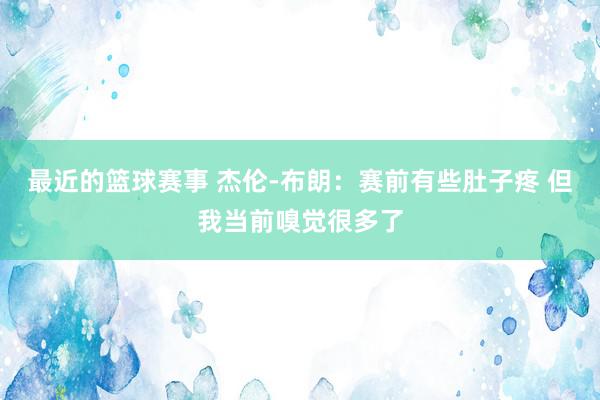 最近的篮球赛事 杰伦-布朗：赛前有些肚子疼 但我当前嗅觉很多了